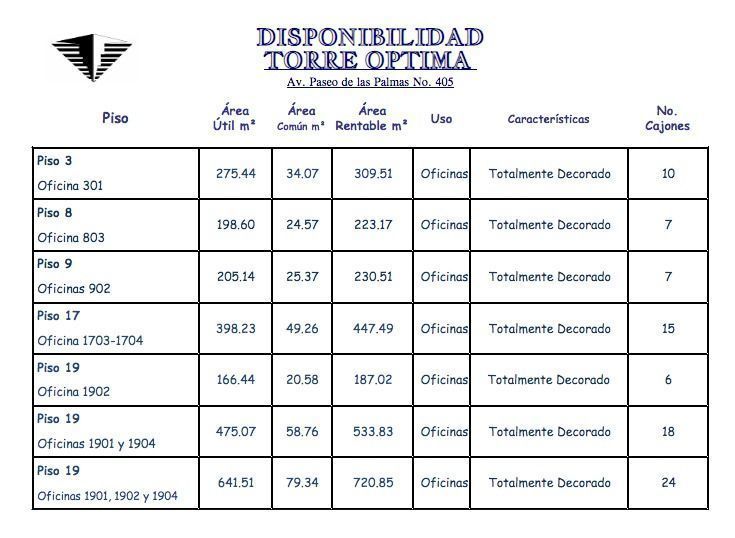 DISPONIBILIDAD
TORRE OPTIMA
Av. Paseo de las Palmas No. 405

| Piso | Área Útil m² | Área Común m² | Área Rentable m² | Uso | Características | No. Cajones |
|---|---|---|---|---|---|---|
| Piso 3 Oficina 301 | 275.44 | 34.07 | 309.51 | Oficinas | Totalmente Decorado | 10 |
| Piso 8 Oficina 803 | 198.60 | 24.57 | 223.17 | Oficinas | Totalmente Decorado | 7 |
| Piso 9 Oficinas 902 | 205.14 | 25.37 | 230.51 | Oficinas | Totalmente Decorado | 7 |
| Piso 17 Oficina 1703-1704 | 398.23 | 49.26 | 447.49 | Oficinas | Totalmente Decorado | 15 |
| Piso 19 Oficina 1902 | 166.44 | 20.58 | 187.02 | Oficinas | Totalmente Decorado | 6 |
| Piso 19 Oficinas 1901 y 1904 | 475.07 | 58.76 | 533.83 | Oficinas | Totalmente Decorado | 18 |
| Piso 19 Oficinas 1901, 1902 y 1904 | 641.51 | 79.34 | 720.85 | Oficinas | Totalmente Decorado | 24 |